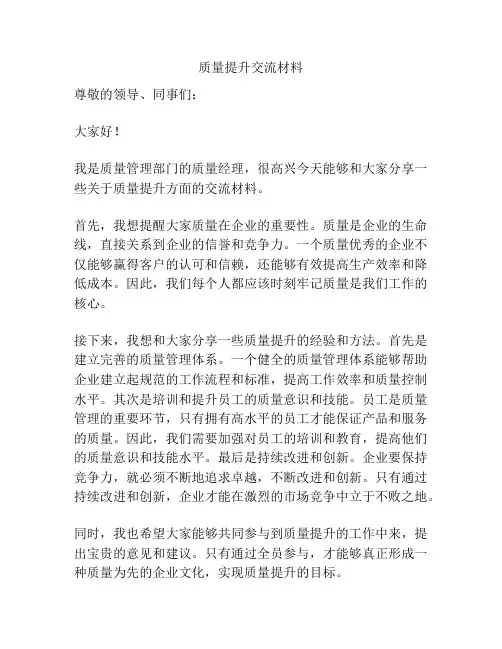 质量提升交流材料

尊敬的领导、同事们：

大家好！

我是质量管理部门的质量经理，很高兴今天能够和大家分享一些关于质量提升方面的交流材料。

首先，我想提醒大家质量在企业的重要性。质量是企业的生命线，直接关系到企业的信誉和竞争力。一个质量优秀的企业不仅能够赢得客户的认可和信赖，还能够有效提高生产效率和降低成本。因此，我们每个人都应该时刻牢记质量是我们工作的核心。

接下来，我想和大家分享一些质量提升的经验和方法。首先是建立完善的质量管理体系。一个健全的质量管理体系能够帮助企业建立起规范的工作流程和标准，提高工作效率和质量控制水平。其次是培训和提升员工的质量意识和技能。员工是质量管理的重要环节，只有拥有高水平的员工才能保证产品和服务的质量。因此，我们需要加强对员工的培训和教育，提高他们的质量意识和技能水平。最后是持续改进和创新。企业要保持竞争力，就必须不断地追求卓越，不断改进和创新。只有通过持续改进和创新，企业才能在激烈的市场竞争中立于不败之地。

同时，我也希望大家能够共同参与到质量提升的工作中来，提出宝贵的意见和建议。只有通过全员参与，才能够真正形成一种质量为先的企业文化，实现质量提升的目标。